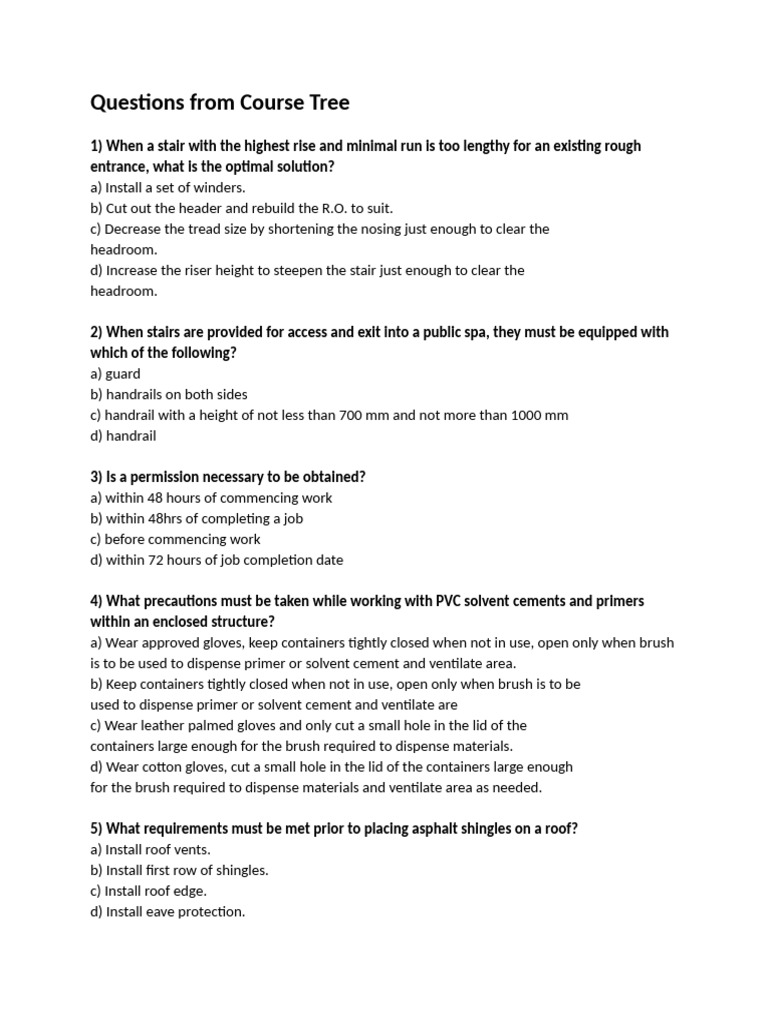 Questions from Course Tree

1) When a stair with the highest rise and minimal run is too lengthy for an existing rough entrance, what is the optimal solution?
a) Install a set of winders.
b) Cut out the header and rebuild the R.O. to suit.
c) Decrease the tread size by shortening the nosing just enough to clear the headroom.
d) Increase the riser height to steepen the stair just enough to clear the headroom.

2) When stairs are provided for access and exit into a public spa, they must be equipped with which of the following?
a) guard
b) handrails on both sides
c) handrail with a height of not less than 700 mm and not more than 1000 mm
d) handrail

3) Is a permission necessary to be obtained?
a) within 48 hours of commencing work
b) within 48hrs of completing a job
c) before commencing work
d) within 72 hours of job completion date

4) What precautions must be taken while working with PVC solvent cements and primers within an enclosed structure?
a) Wear approved gloves, keep containers tightly closed when not in use, open only when brush is to be used to dispense primer or solvent cement and ventilate area.
b) Keep containers tightly closed when not in use, open only when brush is to be used to dispense primer or solvent cement and ventilate are
c) Wear leather palmed gloves and only cut a small hole in the lid of the containers large enough for the brush required to dispense materials.
d) Wear cotton gloves, cut a small hole in the lid of the containers large enough for the brush required to dispense materials and ventilate area as needed.

5) What requirements must be met prior to placing asphalt shingles on a roof?
a) Install roof vents.
b) Install first row of shingles.
c) Install roof edge.
d) Install eave protection.